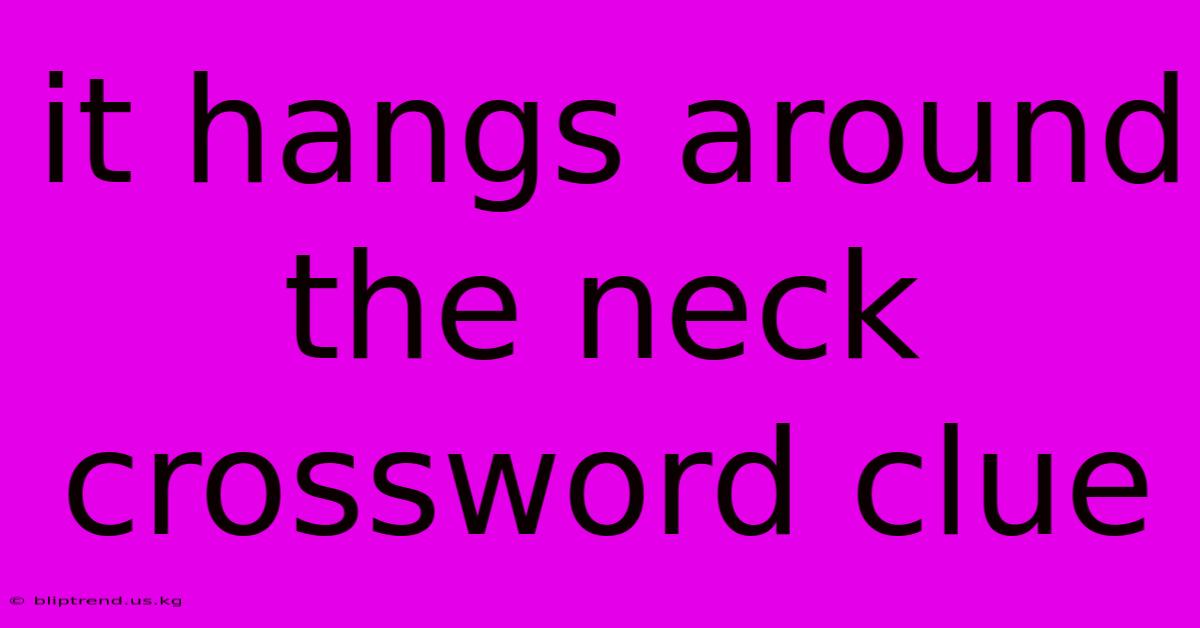 it hangs around the neck crossword clue

© bliptrend.us.kg